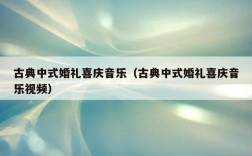 古典中式婚礼喜庆音乐（古典中式婚礼喜庆音乐视频）